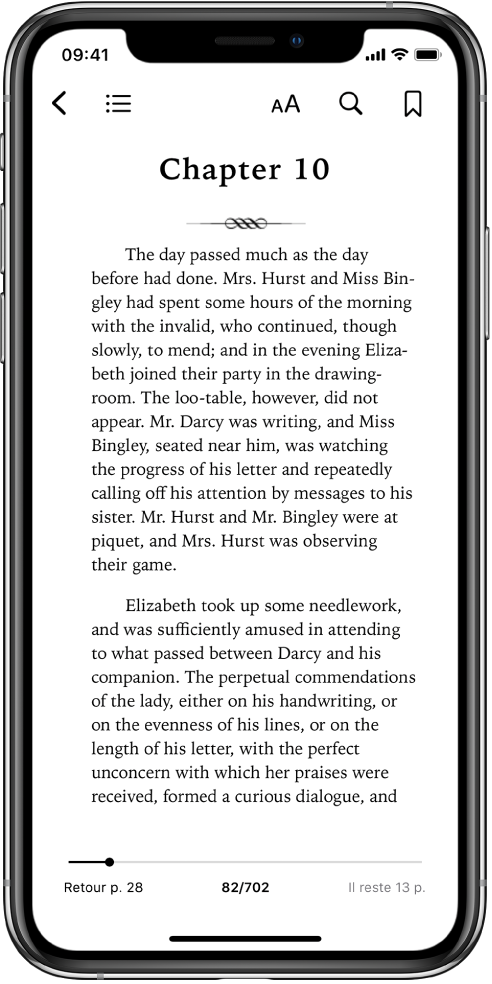 09:41

AA

Chapter 10

The day passed much as the day before had done. Mrs. Hurst and Miss Bingley had spent some hours of the morning with the invalid, who continued, though slowly, to mend; and in the evening Elizabeth joined their party in the drawing-room. The loo-table, however, did not appear. Mr. Darcy was writing, and Miss Bingley, seated near him, was watching the progress of his letter and repeatedly calling off his attention by messages to his sister. Mr. Hurst and Mr. Bingley were at piquet, and Mrs. Hurst was observing their game.

Elizabeth took up some needlework, and was sufficiently amused in attending to what passed between Darcy and his companion. The perpetual commendations of the lady, either on his handwriting, or on the evenness of his lines, or on the length of his letter, with the perfect unconcern with which her praises were received, formed a curious dialogue, and

Retour p. 28

82/702

Il reste 13 p.